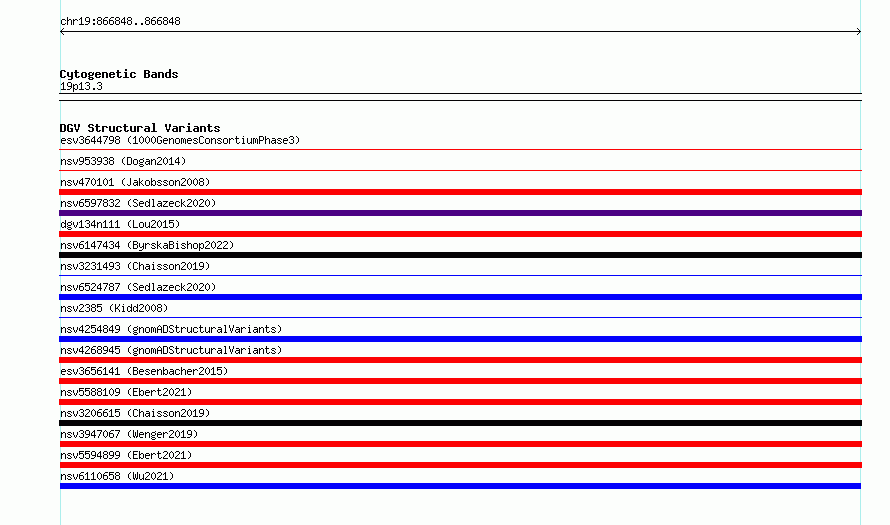 chr19:866848..866848

Cytogenetic Bands
19p13.3

DGV Structural Variants
esv3644798 (1000GenomesConsortiumPhase3)
nsv953938 (Dogan2014)
nsv470101 (Jakobsson2008)
nsv6597832 (Sedlazeck2020)
dgv134n111 (Lou2015)
nsv6147434 (ByrskaBishop2022)
nsv3231493 (Chaisson2019)
nsv6524787 (Sedlazeck2020)
nsv2385 (Kidd2008)
nsv4254849 (gnomADStructuralVariants)
nsv4268945 (gnomADStructuralVariants)
esv3656141 (Besenbacher2015)
nsv5588109 (Ebert2021)
nsv3206615 (Chaisson2019)
nsv3947067 (Wenger2019)
nsv5594899 (Ebert2021)
nsv6110658 (Wu2021)